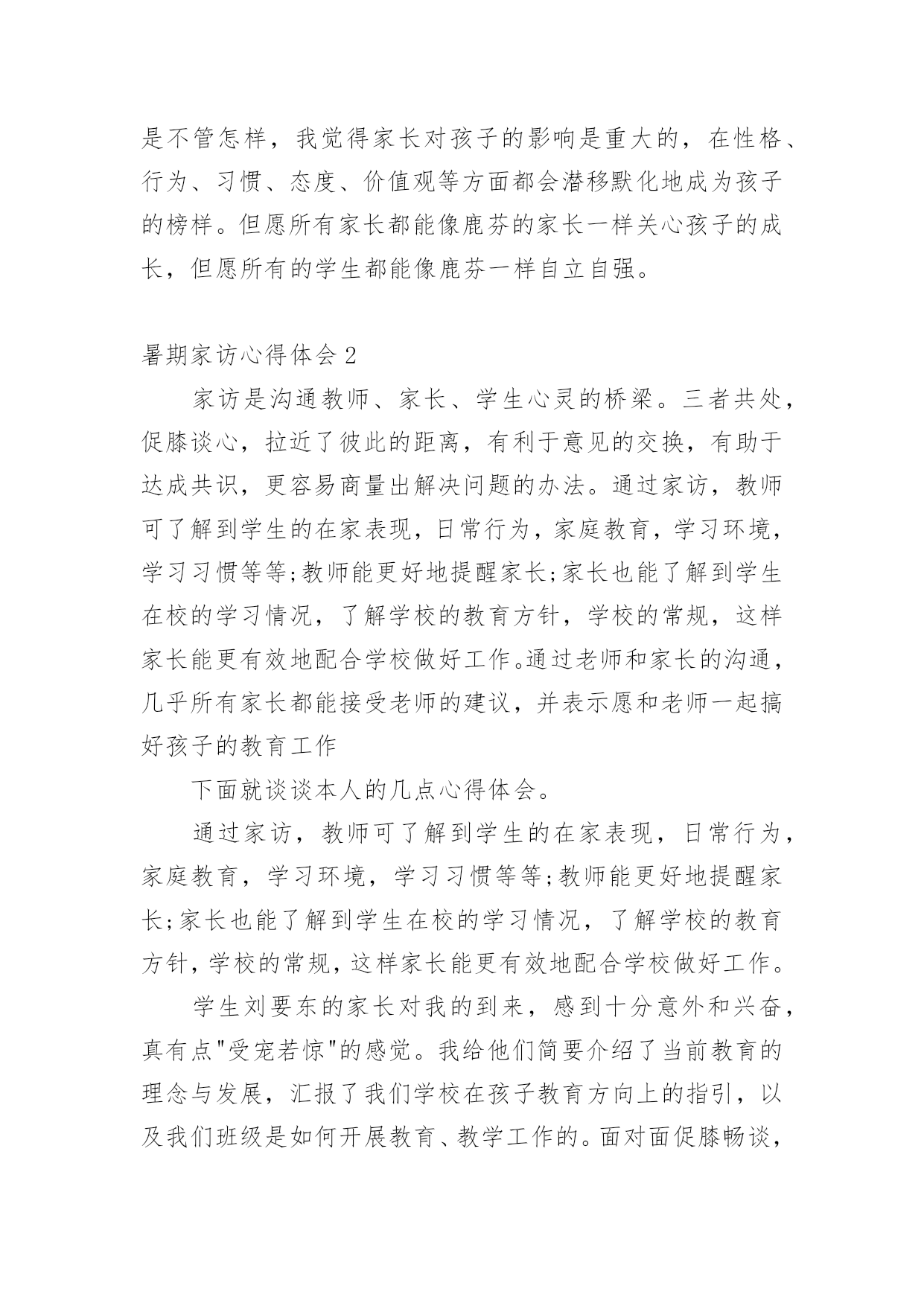 是不管怎样，我觉得家长对孩子的影响是重大的，在性格、行为、习惯、态度、价值观等方面都会潜移默化地成为孩子的榜样。但愿所有家长都能像鹿芬的家长一样关心孩子的成长，但愿所有的学生都能像鹿芬一样自立自强。

暑期家访心得体会 2

家访是沟通教师、家长、学生心灵的桥梁。三者共处，促膝谈心，拉近了彼此的距离，有利于意见的交换，有助于达成共识，更容易商量出解决问题的办法。通过家访，教师可了解到学生的在家表现，日常行为，家庭教育，学习环境，学习习惯等等;教师能更好地提醒家长;家长也能了解到学生在校的学习情况，了解学校的教育方针，学校的常规，这样家长能更有效地配合学校做好工作。通过老师和家长的沟通，几乎所有家长都能接受老师的建议，并表示愿和老师一起搞好孩子的教育工作

下面就谈谈本人的几点心得体会。

通过家访，教师可了解到学生的在家表现，日常行为，家庭教育，学习环境，学习习惯等等;教师能更好地提醒家长;家长也能了解到学生在校的学习情况，了解学校的教育方针，学校的常规，这样家长能更有效地配合学校做好工作。

学生刘要东的家长对我的到来，感到十分意外和兴奋，真有点"受宠若惊"的感觉。我给他们简要介绍了当前教育的理念与发展，汇报了我们学校在孩子教育方向上的指引，以及我们班级是如何开展教育、教学工作的。面对面促膝畅谈，